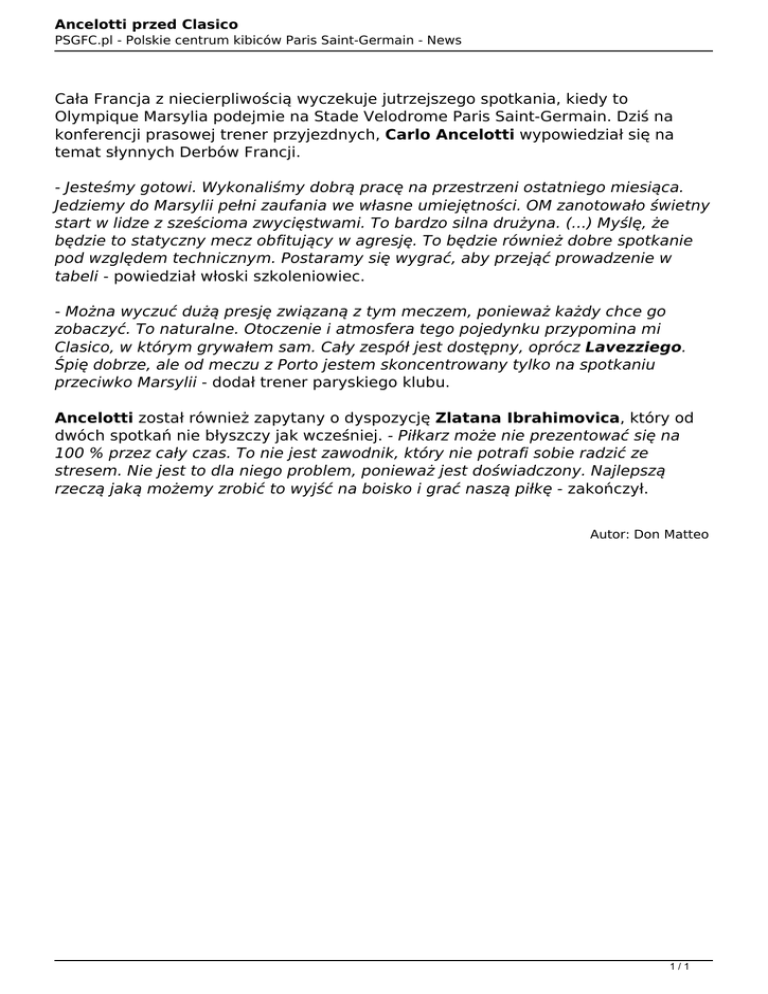 Ancelotti przed Clasico
PSGFC.pl - Polskie centrum kibiców Paris Saint-Germain - News

Cała Francja z niecierpliwością wyczekuje jutrzejszego spotkania, kiedy to Olympique Marsylia podejmie na Stade Velodrome Paris Saint-Germain. Dziś na konferencji prasowej trener przyjezdnych, Carlo Ancelotti wypowiedział się na temat słynnych Derbów Francji.

- Jesteśmy gotowi. Wykonaliśmy dobrą pracę na przestrzeni ostatniego miesiąca. Jedziemy do Marsylii pełni zaufania we własne umiejętności. OM zanotowało świetny start w lidze z sześcioma zwycięstwami. To bardzo silna drużyna. (...) Myślę, że będzie to statyczny mecz obfitujący w agresję. To będzie również dobre spotkanie pod względem technicznym. Postaramy się wygrać, aby przejąć prowadzenie w tabeli - powiedział włoski szkoleniowiec.

- Można wyczuć dużą presję związaną z tym meczem, ponieważ każdy chce go zobaczyć. To naturalne. Otoczenie i atmosfera tego pojedynku przypomina mi Clasico, w którym grywałem sam. Cały zespół jest dostępny, oprócz Lavezziego. Śpię dobrze, ale od meczu z Porto jestem skoncentrowany tylko na spotkaniu przeciwko Marsylii - dodał trener paryskiego klubu.

Ancelotti został również zapytany o dyspozycję Zlatana Ibrahimovica, który od dwóch spotkań nie błyszczy jak wcześniej. - Piłkarz może nie prezentować się na 100 % przez cały czas. To nie jest zawodnik, który nie potrafi sobie radzić ze stresem. Nie jest to dla niego problem, ponieważ jest doświadczony. Najlepszą rzeczą jaką możemy zrobić to wyjść na boisko i grać naszą piłkę - zakończył.

Autor: Don Matteo

1 / 1